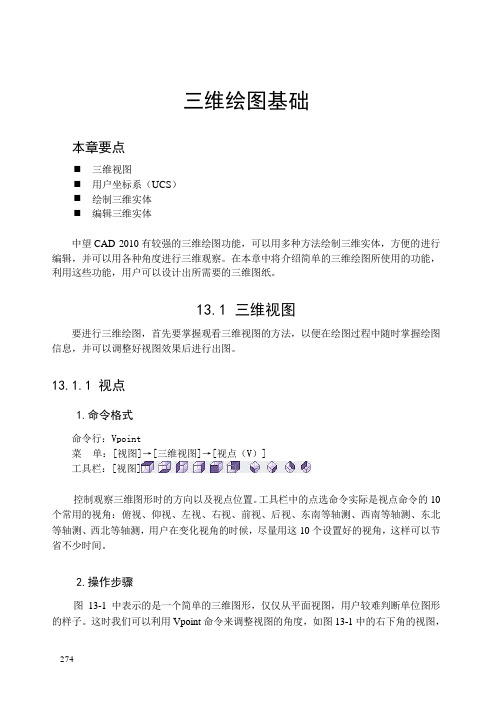 三维绘图基础

本章要点

■ 三维视图
■ 用户坐标系（UCS）
■ 绘制三维实体
■ 编辑三维实体

中望 CAD 2010 有较强的三维绘图功能，可以用多种方法绘制三维实体，方便的进行编辑，并可以用各种角度进行三维观察。在本章中将介绍简单的三维绘图所使用的功能，利用这些功能，用户可以设计出所需要的三维图纸。

13.1 三维视图

要进行三维绘图，首先要掌握观看三维视图的方法，以便在绘图过程中随时掌握绘图信息，并可以调整好视图效果后进行出图。

13.1.1 视点

1. 命令格式

命令行：Vpoint
菜 单：[视图]→[三维视图]→[视点（V）]
工具栏：[视图]

控制观察三维图形时的方向以及视点位置。工具栏中的点选命令实际是视点命令的 10 个常用的视角：俯视、仰视、左视、右视、前视、后视、东南等轴测、西南等轴测、东北等轴测、西北等轴测，用户在变化视角的时候，尽量用这 10 个设置好的视角，这样可以节省不少时间。

2. 操作步骤

图 13-1 中表示的是一个简单的三维图形，仅仅从平面视图，用户较难判断单位图形的样子。这时我们可以利用 Vpoint 命令来调整视图的角度，如图 13-1 中的右下角的视图，

274